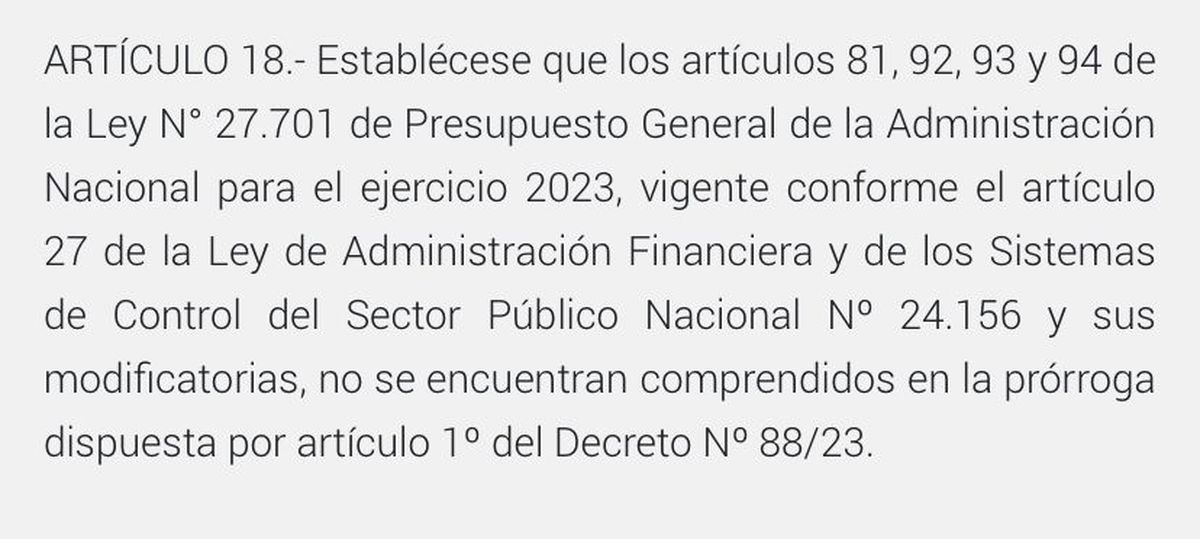 ARTÍCULO 18.- Establécese que los artículos 81, 92, 93 y 94 de la Ley N° 27.701 de Presupuesto General de la Administración Nacional para el ejercicio 2023, vigente conforme el artículo 27 de la Ley de Administración Financiera y de los Sistemas de Control del Sector Público Nacional Nº 24.156 y sus modificatorias, no se encuentran comprendidos en la prórroga dispuesta por artículo 1º del Decreto Nº 88/23.